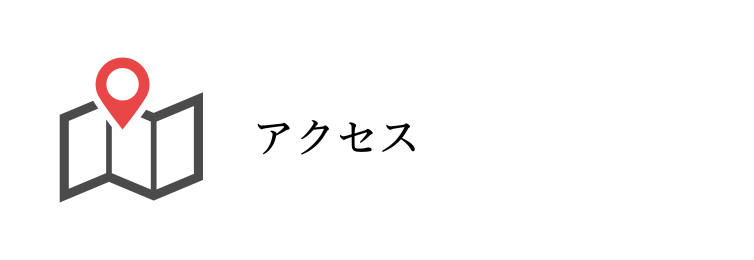 アクセス